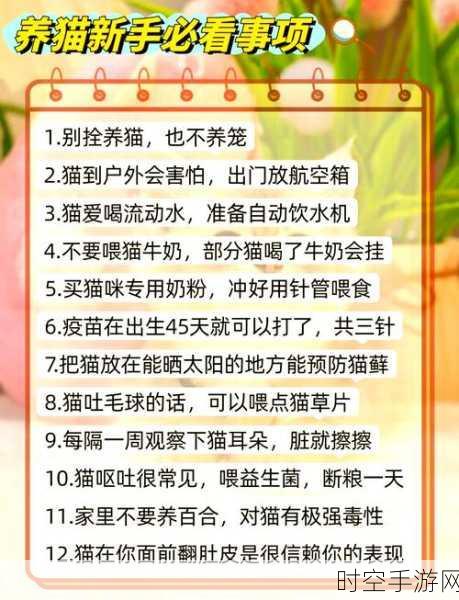 养猫新手必看事项

1.别拴养猫，也不养笼

2.猫到户外会害怕，出门放航空箱

3.猫爱喝流动水，准备自动饮水机

4.不要喂猫牛奶，部分猫喝了牛奶会挂

5.买猫咪专用奶粉，冲好用针管喂食

6.疫苗在出生45天就可以打了，共三针

7.把猫放在能晒太阳的地方能预防猫藓

8.猫吐毛球的话，可以喂点猫草片

9.每隔一周观察下猫耳朵，脏就擦擦

10.猫呕吐很常见，喂益生菌，断粮一天

11.家里不要养百合，对猫有极强毒性

12.猫在你面前翻肚皮是很信赖你的表现

时空手游网